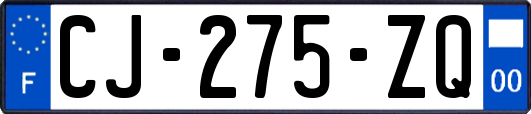 F

CJ-275-ZQ

00